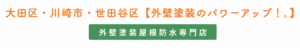 大田区・川崎市・世田谷区【外壁塗装のパワーアップ！。】

外壁塗装屋根防水専門店